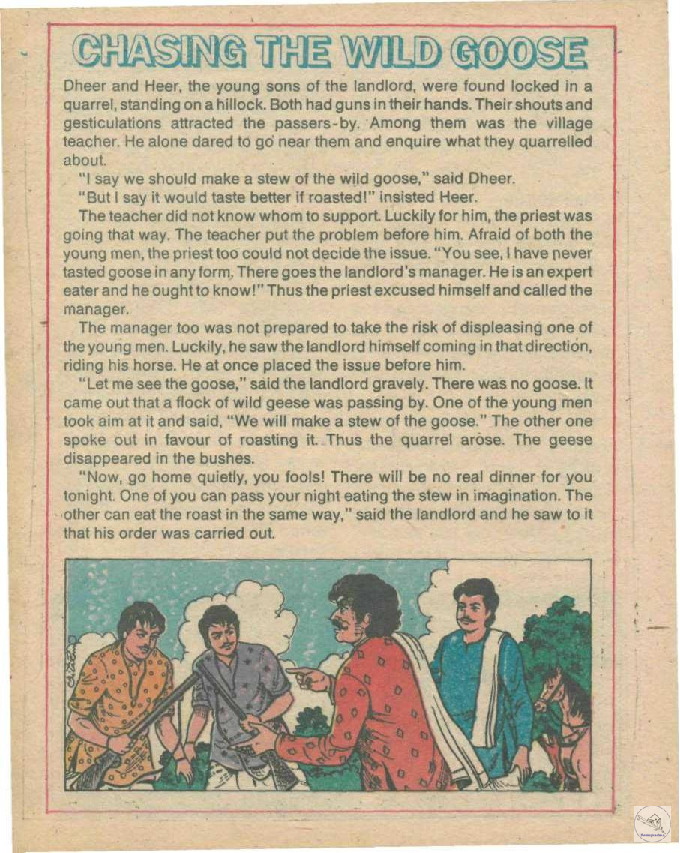 CHASING THE WILD GOOSE

Dheer and Heer, the young sons of the landlord, were found locked in a quarrel, standing on a hillock. Both had guns in their hands. Their shouts and gesticulations attracted the passers-by. Among them was the village teacher. He alone dared to go near them and enquire what they quarrelled about.

"I say we should make a stew of the wild goose," said Dheer.

"But I say it would taste better if roasted!" insisted Heer.

The teacher did not know whom to support. Luckily for him, the priest was going that way. The teacher put the problem before him. Afraid of both the young men, the priest too could not decide the issue. "You see, I have never tasted goose in any form. There goes the landlord's manager. He is an expert eater and he ought to know!" Thus the priest excused himself and called the manager.

The manager too was not prepared to take the risk of displeasing one of the young men. Luckily, he saw the landlord himself coming in that direction, riding his horse. He at once placed the issue before him.

"Let me see the goose," said the landlord gravely. There was no goose. It came out that a flock of wild geese was passing by. One of the young men took aim at it and said, "We will make a stew of the goose." The other one spoke out in favour of roasting it. Thus the quarrel arose. The geese disappeared in the bushes.

"Now, go home quietly, you fools! There will be no real dinner for you tonight. One of you can pass your night eating the stew in imagination. The other can eat the roast in the same way," said the landlord and he saw to it that his order was carried out.